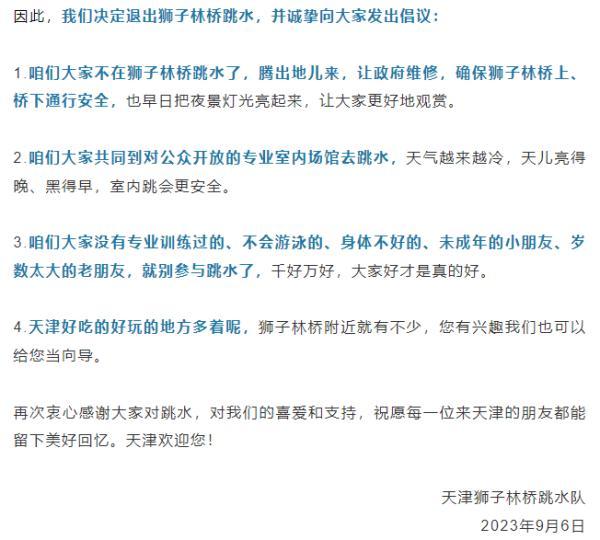 因此，我们决定退出狮子林桥跳水，并诚挚向大家发出倡议：

1.咱们大家不在狮子林桥跳水了，腾出地儿来，让政府维修，确保狮子林桥上、桥下通行安全，也早日把夜景灯光亮起来，让大家更好地观赏。

2.咱们大家共同到对公众开放的专业室内场馆去跳水，天气越来越冷，天儿亮得晚、黑得早，室内跳会更安全。

3.咱们大家没有专业训练过的、不会游泳的、身体不好的、未成年的小朋友、岁数太大的老朋友，就别参与跳水了，千好万好，大家好才是真的好。

4.天津好吃的好玩的地方多着呢，狮子林桥附近就有不少，您有兴趣我们也可以给您当向导。

再次衷心感谢大家对跳水，对我们的喜爱和支持，祝愿每一位来天津的朋友都能留下美好回忆。天津欢迎您！

天津狮子林桥跳水队
2023年9月6日